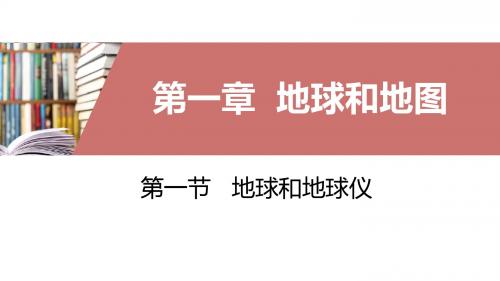 第一章 地球和地图

第一节 地球和地球仪